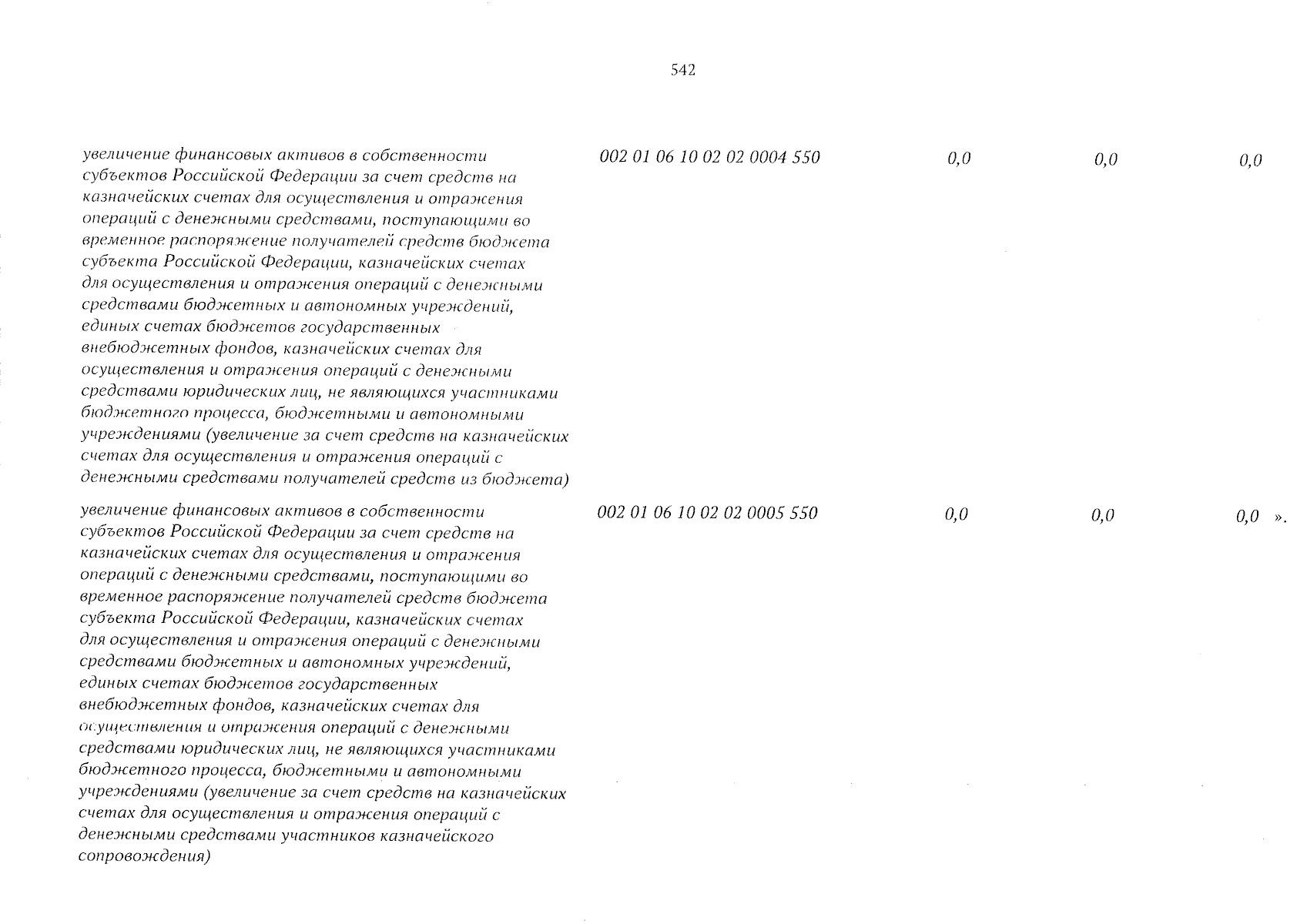 542

| | | | | |
|---|---|---|---|---|
| увеличение финансовых активов в собственности субъектов Российской Федерации за счет средств на казначейских счетах для осуществления и отражения операций с денежными средствами, поступающими во временное распоряжение получателей средств бюджета субъекта Российской Федерации, казначейских счетах для осуществления и отражения операций с денежными средствами бюджетных и автономных учреждений, единых счетах бюджетов государственных внебюджетных фондов, казначейских счетах для осуществления и отражения операций с денежными средствами юридических лиц, не являющихся участниками бюджетного процесса, бюджетными и автономными учреждениями (увеличение за счет средств на казначейских счетах для осуществления и отражения операций с денежными средствами получателей средств из бюджета) | 002 01 06 10 02 02 0004 550 | 0,0 | 0,0 | 0,0 |
| увеличение финансовых активов в собственности субъектов Российской Федерации за счет средств на казначейских счетах для осуществления и отражения операций с денежными средствами, поступающими во временное распоряжение получателей средств бюджета субъекта Российской Федерации, казначейских счетах для осуществления и отражения операций с денежными средствами бюджетных и автономных учреждений, единых счетах бюджетов государственных внебюджетных фондов, казначейских счетах для осуществления и отражения операций с денежными средствами юридических лиц, не являющихся участниками бюджетного процесса, бюджетными и автономными учреждениями (увеличение за счет средств на казначейских счетах для осуществления и отражения операций с денежными средствами участников казначейского сопровождения) | 002 01 06 10 02 02 0005 550 | 0,0 | 0,0 | 0,0 ». |